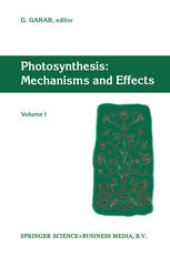 G. GARAB, editor

Photosynthesis: Mechanisms and Effects

Volume I

SPRINGER SCIENCE+BUSINESS MEDIA, B.V.